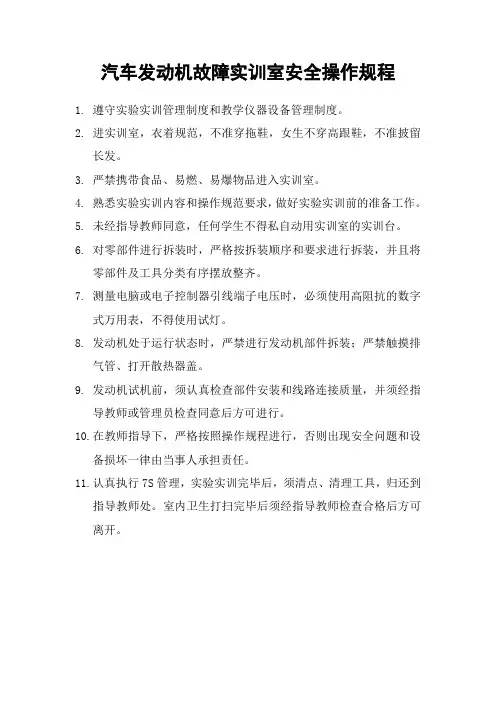 汽车发动机故障实训室安全操作规程

1. 遵守实验实训管理制度和教学仪器设备管理制度。

2. 进实训室，衣着规范，不准穿拖鞋，女生不穿高跟鞋，不准披留长发。

3. 严禁携带食品、易燃、易爆物品进入实训室。

4. 熟悉实验实训内容和操作规范要求，做好实验实训前的准备工作。

5. 未经指导教师同意，任何学生不得私自动用实训室的实训台。

6. 对零部件进行拆装时，严格按拆装顺序和要求进行拆装，并且将零部件及工具分类有序摆放整齐。

7. 测量电脑或电子控制器引线端子电压时，必须使用高阻抗的数字式万用表，不得使用试灯。

8. 发动机处于运行状态时，严禁进行发动机部件拆装；严禁触摸排气管、打开散热器盖。

9. 发动机试机前，须认真检查部件安装和线路连接质量，并须经指导教师或管理员检查同意后方可进行。

10. 在教师指导下，严格按照操作规程进行，否则出现安全问题和设备损坏一律由当事人承担责任。

11. 认真执行 7S 管理，实验实训完毕后，须清点、清理工具，归还到指导教师处。室内卫生打扫完毕后须经指导教师检查合格后方可离开。